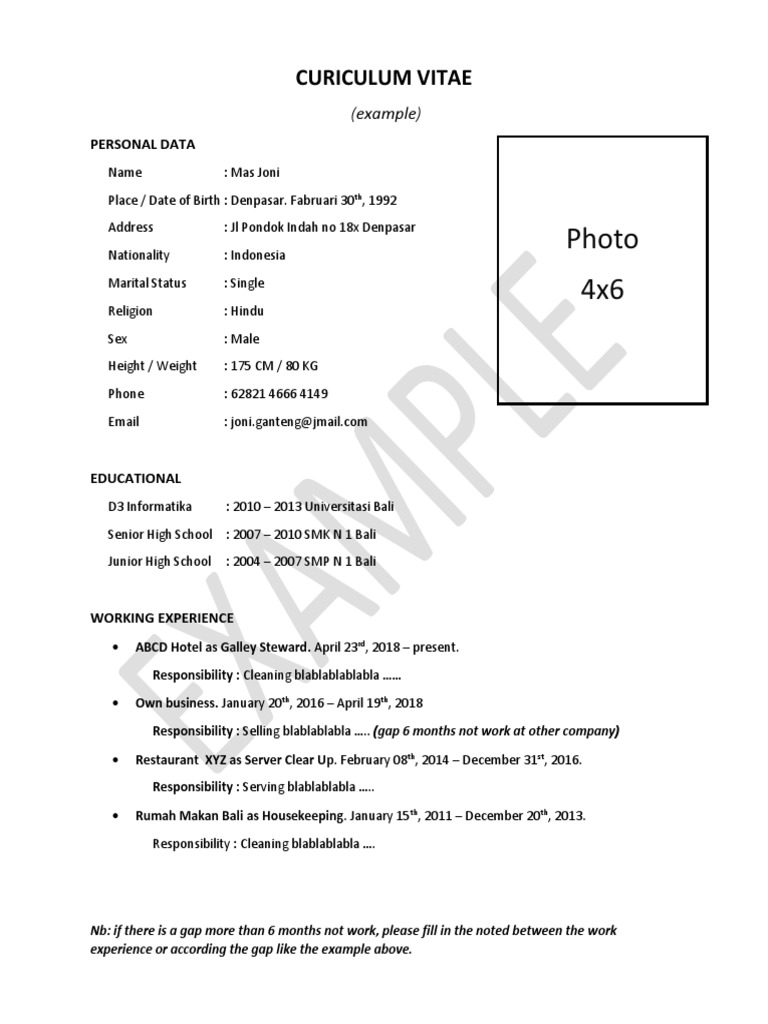 CURICULUM VITAE

(example)

PERSONAL DATA

Name : Mas Joni

Place / Date of Birth : Denpasar. Fabruari 30$^{th}$, 1992

Address : Jl Pondok Indah no 18x Denpasar

Nationality : Indonesia

Marital Status : Single

Religion : Hindu

Sex : Male

Height / Weight : 175 CM / 80 KG

Phone : 62821 4666 4149

Email : joni.ganteng@jmail.com

Photo 4x6

EXAMPLE

EDUCATIONAL

D3 Informatika : 2010 – 2013 Universitasi Bali

Senior High School : 2007 – 2010 SMK N 1 Bali

Junior High School : 2004 – 2007 SMP N 1 Bali

WORKING EXPERIENCE

• ABCD Hotel as Galley Steward. April 23$^{rd}$, 2018 – present.
Responsibility : Cleaning blablablablabla ……

• Own business. January 20$^{th}$, 2016 – April 19$^{th}$, 2018
Responsibility : Selling blablablabla ….. (gap 6 months not work at other company)

• Restaurant XYZ as Server Clear Up. February 08$^{th}$, 2014 – December 31$^{st}$, 2016.
Responsibility : Serving blablablabla …..

• Rumah Makan Bali as Housekeeping. January 15$^{th}$, 2011 – December 20$^{th}$, 2013.
Responsibility : Cleaning blablablabla ….

Nb: if there is a gap more than 6 months not work, please fill in the noted between the work experience or according the gap like the example above.